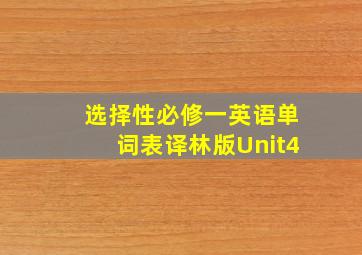 选择性必修一英语单词表译林版Unit4